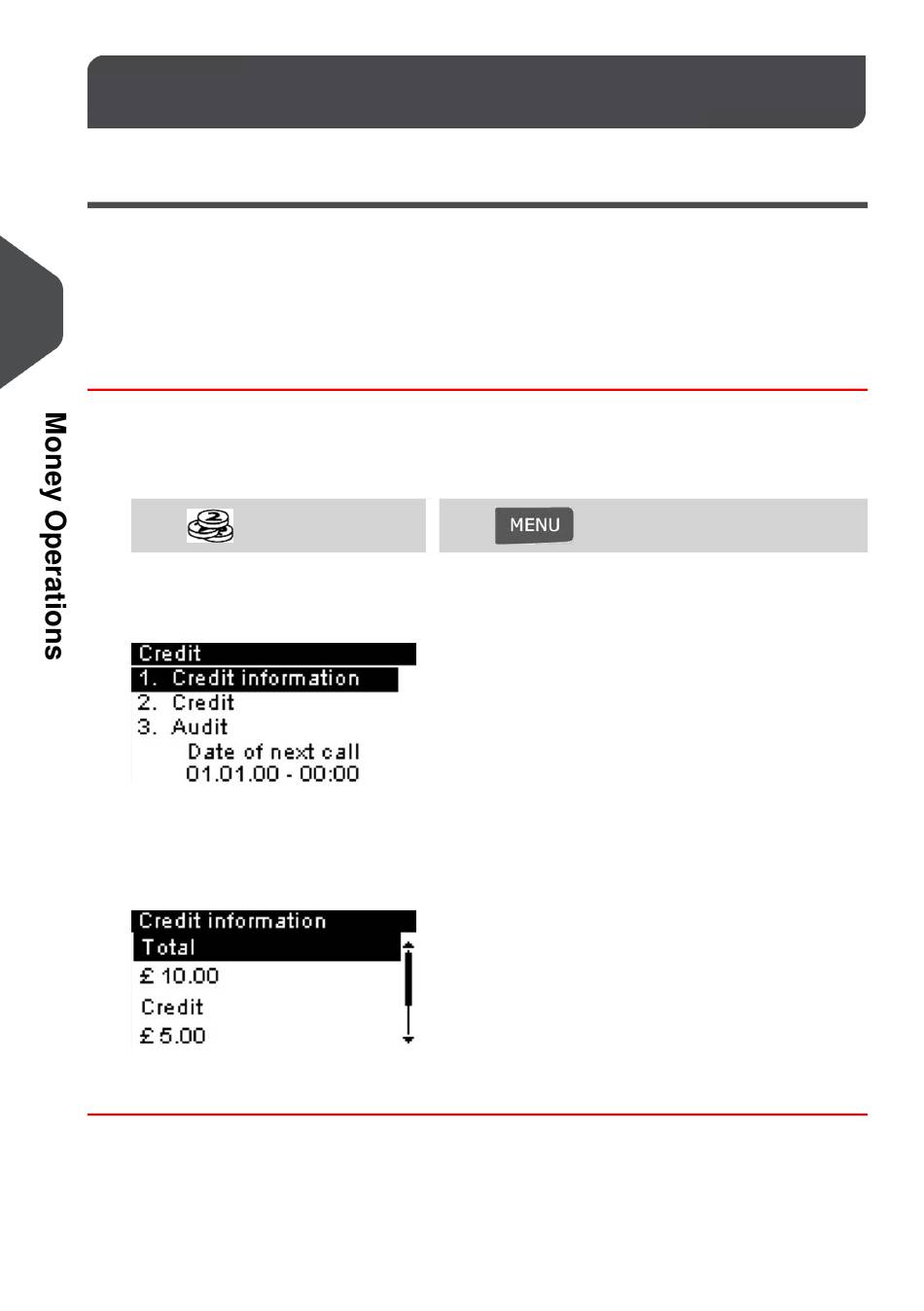 Money Operations

MENU

Credit
1. Credit information
2. Credit
3. Audit
Date of next call
01.01.00 - 00:00

Credit information
Total
£ 10.00
Credit
£ 5.00